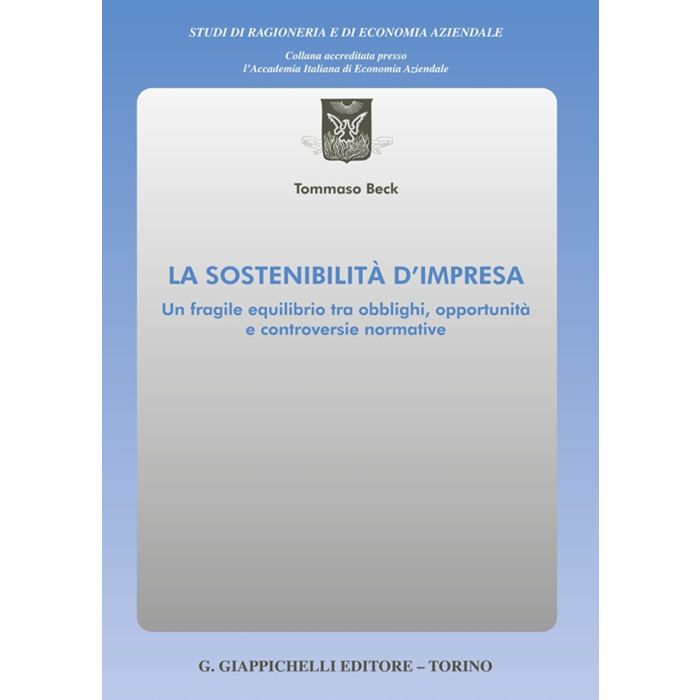 STUDI DI RAGIONERIA E DI ECONOMIA AZIENDALE

Collana accreditata presso
l'Accademia Italiana di Economia Aziendale

Tommaso Beck

LA SOSTENIBILITÀ D'IMPRESA

Un fragile equilibrio tra obblighi, opportunità e controversie normative

G. GIAPPICHELLI EDITORE – TORINO